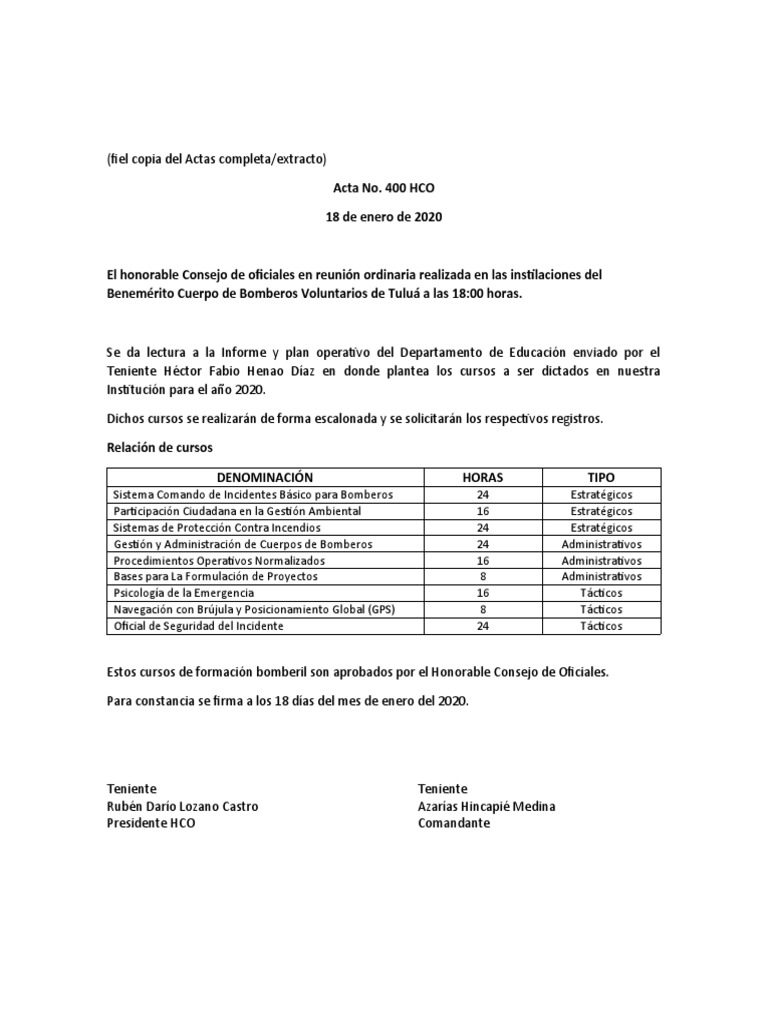 (fiel copia del Actas completa/extracto)

Acta No. 400 HCO

18 de enero de 2020

El honorable Consejo de oficiales en reunión ordinaria realizada en las instilaciones del Benemérito Cuerpo de Bomberos Voluntarios de Tuluá a las 18:00 horas.

Se da lectura a la Informe y plan operativo del Departamento de Educación enviado por el Teniente Héctor Fabio Henao Díaz en donde plantea los cursos a ser dictados en nuestra Institución para el año 2020.

Dichos cursos se realizarán de forma escalonada y se solicitarán los respectivos registros.

Relación de cursos

| DENOMINACIÓN | HORAS | TIPO |
|---|---|---|
| Sistema Comando de Incidentes Básico para Bomberos | 24 | Estratégicos |
| Participación Ciudadana en la Gestión Ambiental | 16 | Estratégicos |
| Sistemas de Protección Contra Incendios | 24 | Estratégicos |
| Gestión y Administración de Cuerpos de Bomberos | 24 | Administrativos |
| Procedimientos Operativos Normalizados | 16 | Administrativos |
| Bases para La Formulación de Proyectos | 8 | Administrativos |
| Psicología de la Emergencia | 16 | Tácticos |
| Navegación con Brújula y Posicionamiento Global (GPS) | 8 | Tácticos |
| Oficial de Seguridad del Incidente | 24 | Tácticos |

Estos cursos de formación bomberil son aprobados por el Honorable Consejo de Oficiales.

Para constancia se firma a los 18 días del mes de enero del 2020.

Teniente
Rubén Darío Lozano Castro
Presidente HCO

Teniente
Azarías Hincapié Medina
Comandante